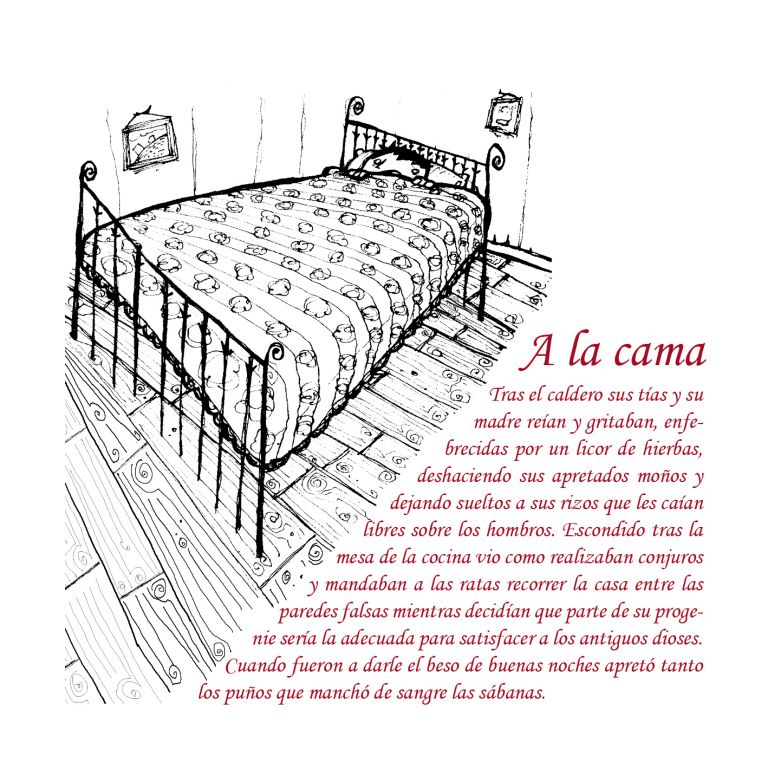 A la cama

Tras el caldero sus tías y su madre reían y gritaban, enfebrecidas por un licor de hierbas, deshaciendo sus apretados moños y dejando sueltos a sus rizos que les caían libres sobre los hombros. Escondido tras la mesa de la cocina vio como realizaban conjuros y mandaban a las ratas recorrer la casa entre las paredes falsas mientras decidían que parte de su progenie sería la adecuada para satisfacer a los antiguos dioses. Cuando fueron a darle el beso de buenas noches apretó tanto los puños que manchó de sangre las sábanas.